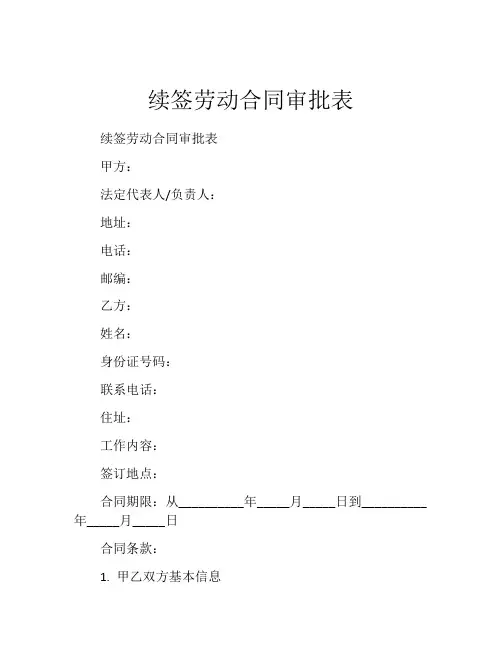 续签劳动合同审批表

续签劳动合同审批表

甲方：

法定代表人/负责人：

地址：

电话：

邮编：

乙方：

姓名：

身份证号码：

联系电话：

住址：

工作内容：

签订地点：

合同期限：从__________年_____月_____日到__________年_____月_____日

合同条款：

1. 甲乙双方基本信息